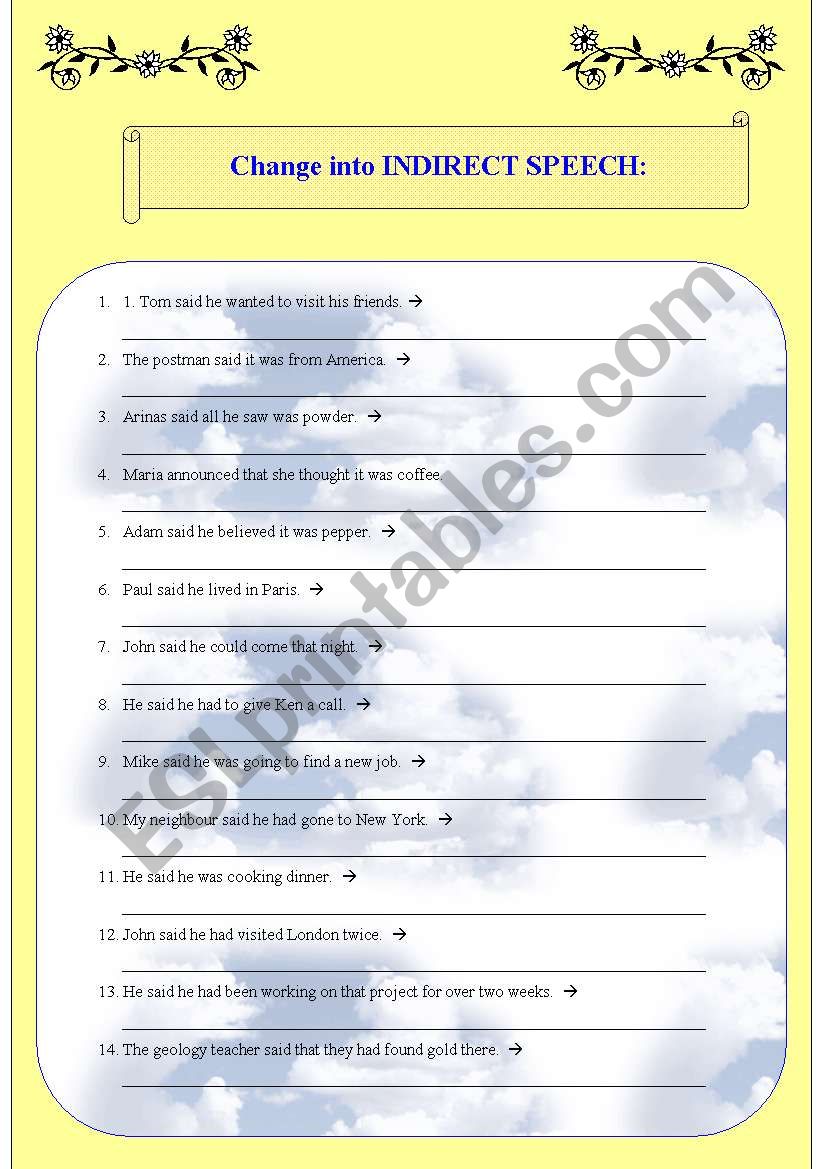 Change into INDIRECT SPEECH:

1. 1. Tom said he wanted to visit his friends. →

2. The postman said it was from America. →

3. Arinas said all he saw was powder. →

4. Maria announced that she thought it was coffee.

5. Adam said he believed it was pepper. →

6. Paul said he lived in Paris. →

7. John said he could come that night. →

8. He said he had to give Ken a call. →

9. Mike said he was going to find a new job. →

10. My neighbour said he had gone to New York. →

11. He said he was cooking dinner. →

12. John said he had visited London twice. →

13. He said he had been working on that project for over two weeks. →

14. The geology teacher said that they had found gold there. →

ESLprintables.com